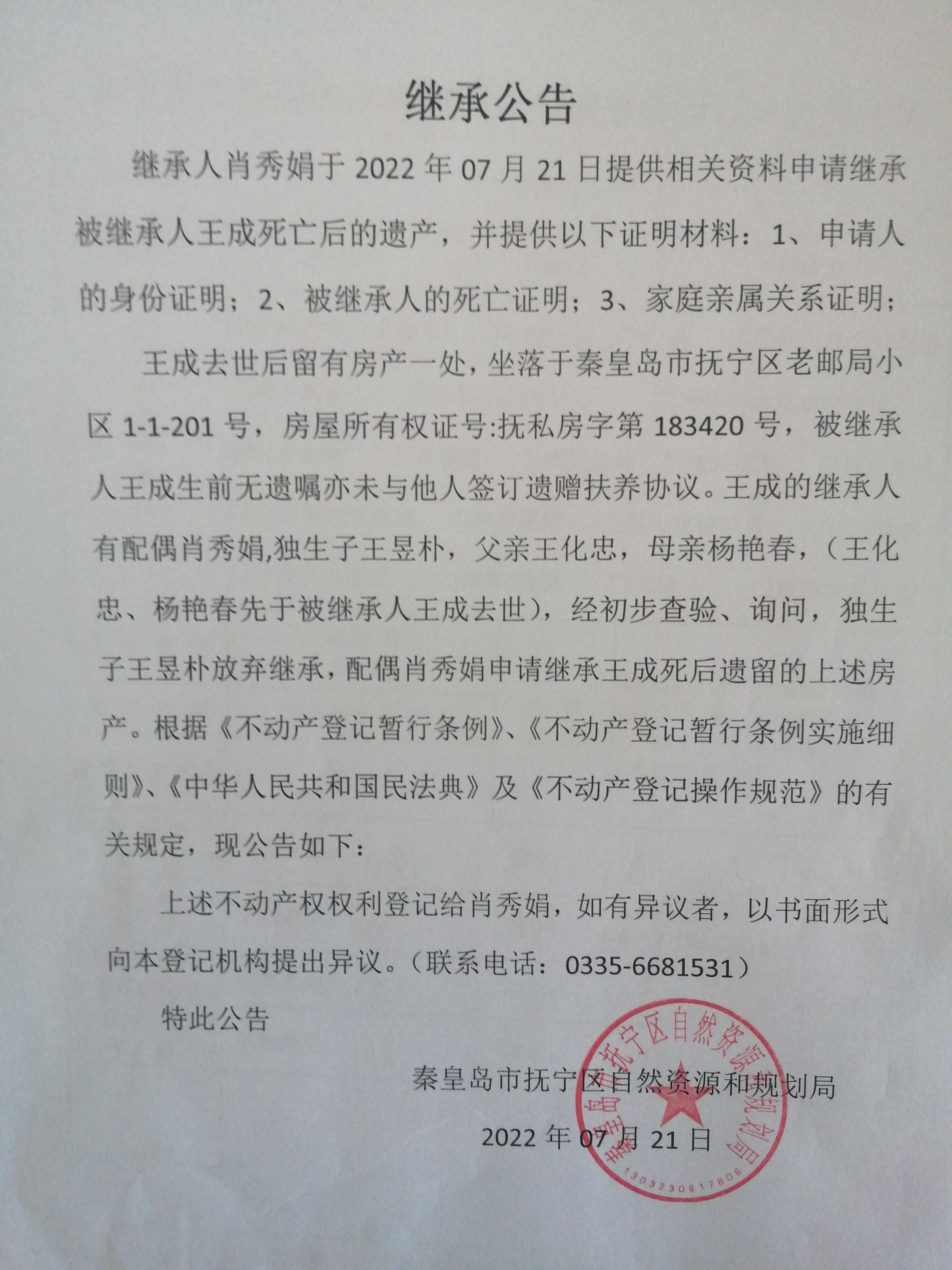 继承公告

继承人肖秀娟于2022年07月21日提供相关资料申请继承被继承人王成死亡后的遗产，并提供以下证明材料：1、申请人的身份证明；2、被继承人的死亡证明；3、家庭亲属关系证明；

王成去世后留有房产一处，坐落于秦皇岛市抚宁区老邮局小区1-1-201号，房屋所有权证号:抚私房字第183420号，被继承人王成生前无遗嘱亦未与他人签订遗赠扶养协议。王成的继承人有配偶肖秀娟,独生子王昱朴，父亲王化忠，母亲杨艳春，（王化忠、杨艳春先于被继承人王成去世），经初步查验、询问，独生子王昱朴放弃继承，配偶肖秀娟申请继承王成死后遗留的上述房产。根据《不动产登记暂行条例》、《不动产登记暂行条例实施细则》、《中华人民共和国民法典》及《不动产登记操作规范》的有关规定，现公告如下：

上述不动产权权利登记给肖秀娟，如有异议者，以书面形式向本登记机构提出异议。（联系电话：0335-6681531）

特此公告

秦皇岛市抚宁区自然资源和规划局

2022年07月21日

秦皇岛市抚宁区自然资源和规划局
1303230917806